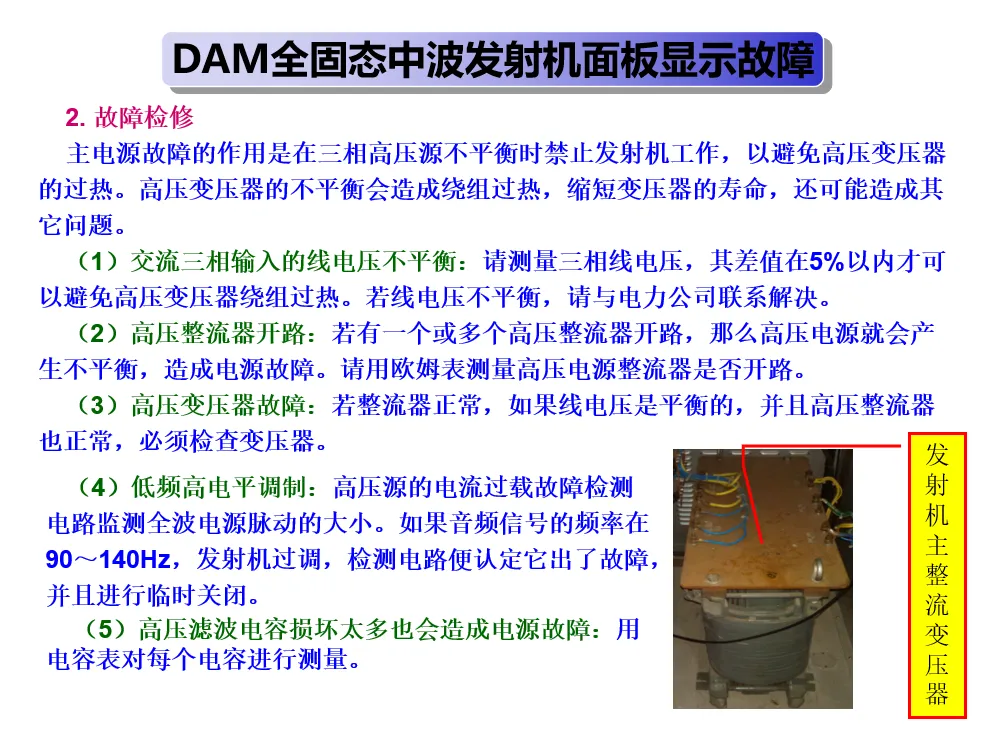 DAM全固态中波发射机面板显示故障

2.故障检修

主电源故障的作用是在三相高压源不平衡时禁止发射机工作，以避免高压变压器的过热。高压变压器的不平衡会造成绕组过热，缩短变压器的寿命，还可能造成其它问题。

（1）交流三相输入的线电压不平衡：请测量三相线电压，其差值在5%以内才可以避免高压变压器绕组过热。若线电压不平衡，请与电力公司联系解决。

（2）高压整流器开路：若有一个或多个高压整流器开路，那么高压电源就会产生不平衡，造成电源故障。请用欧姆表测量高压电源整流器是否开路。

（3）高压变压器故障：若整流器正常，如果线电压是平衡的，并且高压整流器也正常，必须检查变压器。

（4）低频高电平调制：高压源的电流过载故障检测电路监测全波电源脉动的大小。如果音频信号的频率在90～140Hz，发射机过调，检测电路便认定它出了故障，并且进行临时关闭。

（5）高压滤波电容损坏太多也会造成电源故障：用电容表对每个电容进行测量。

发射机主整流变压器